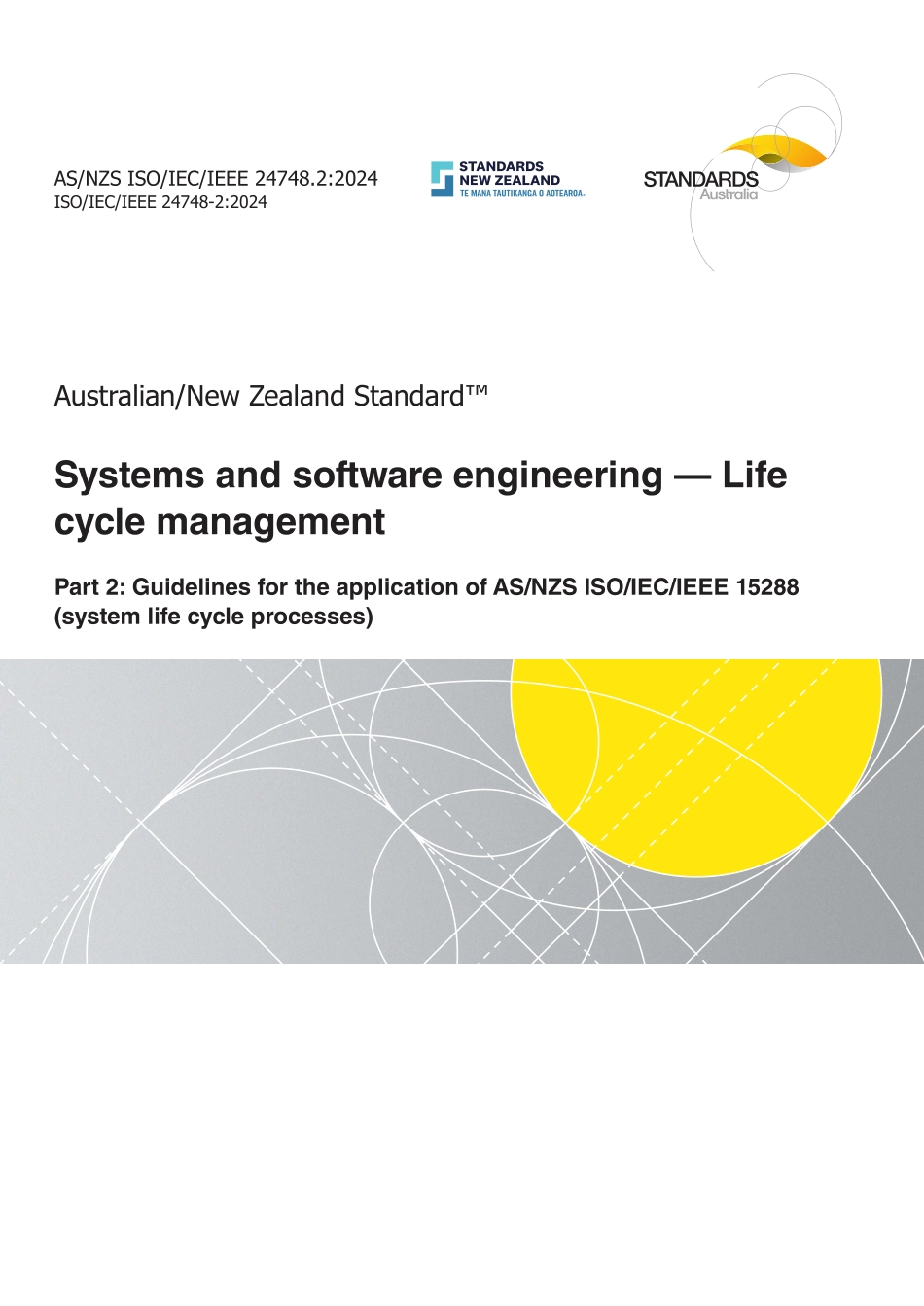 AS/NZS ISO/IEC/IEEE 24748.2:2024
ISO/IEC/IEEE 24748-2:2024

STANDARDS NEW ZEALAND
TE MANA TAUTIKANGA O AOTEAROA

STANDARDS Australia

Australian/New Zealand Standard™

Systems and software engineering — Life cycle management

Part 2: Guidelines for the application of AS/NZS ISO/IEC/IEEE 15288 (system life cycle processes)